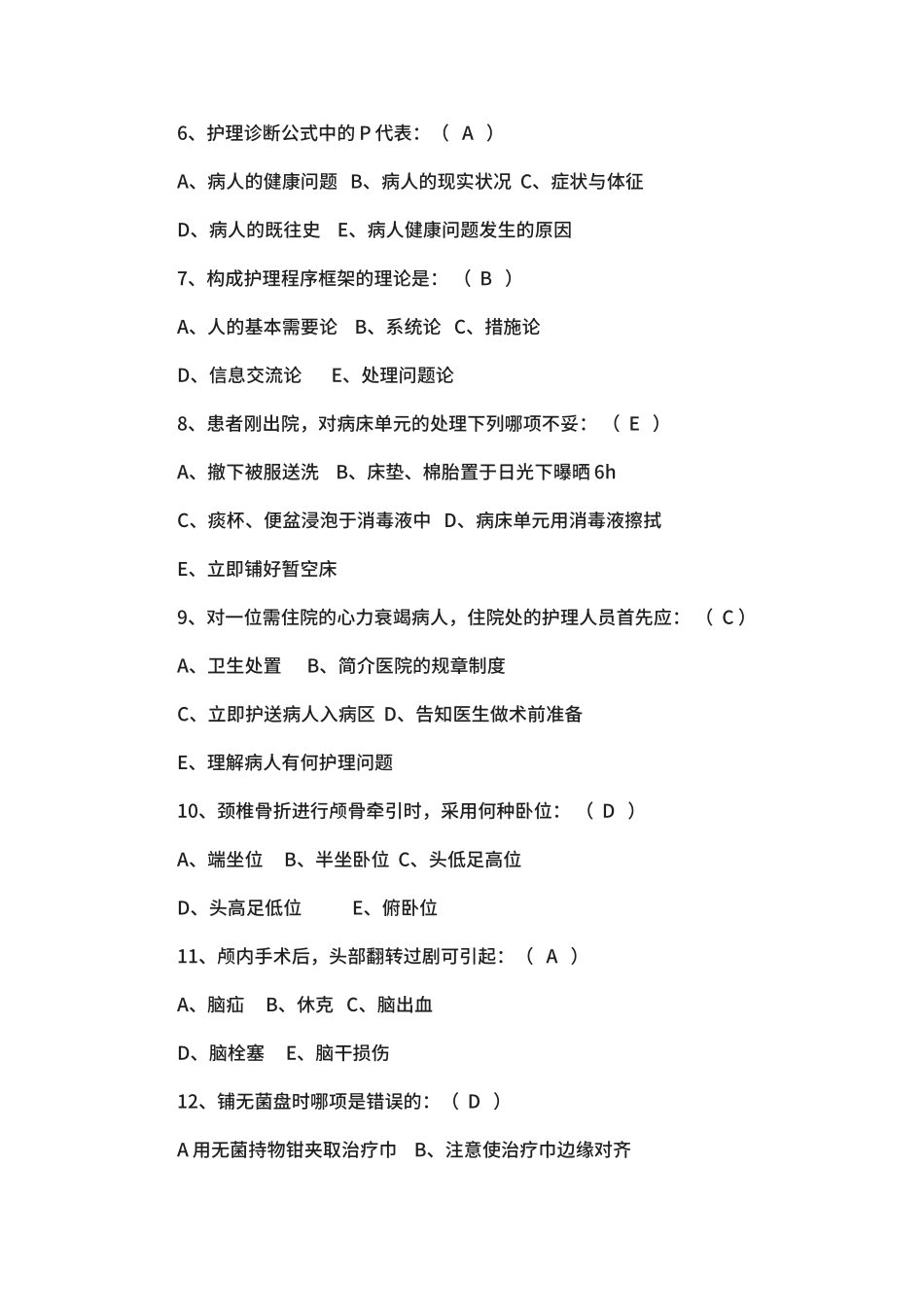 6、护理诊断公式中的 P 代表：（ A ）

A、病人的健康问题 B、病人的现实状况 C、症状与体征

D、病人的既往史 E、病人健康问题发生的原因

7、构成护理程序框架的理论是：（ B ）

A、人的基本需要论 B、系统论 C、措施论

D、信息交流论 E、处理问题论

8、患者刚出院，对病床单元的处理下列哪项不妥：（ E ）

A、撤下被服送洗 B、床垫、棉胎置于日光下曝晒 6h

C、痰杯、便盆浸泡于消毒液中 D、病床单元用消毒液擦拭

E、立即铺好暂空床

9、对一位需住院的心力衰竭病人，住院处的护理人员首先应：（ C ）

A、卫生处置 B、简介医院的规章制度

C、立即护送病人入病区 D、告知医生做术前准备

E、理解病人有何护理问题

10、颈椎骨折进行颅骨牵引时，采用何种卧位：（ D ）

A、端坐位 B、半坐卧位 C、头低足高位

D、头高足低位 E、俯卧位

11、颅内手术后，头部翻转过剧可引起：（ A ）

A、脑疝 B、休克 C、脑出血

D、脑栓塞 E、脑干损伤

12、铺无菌盘时哪项是错误的：（ D ）

A 用无菌持物钳夹取治疗巾 B、注意使治疗巾边缘对齐